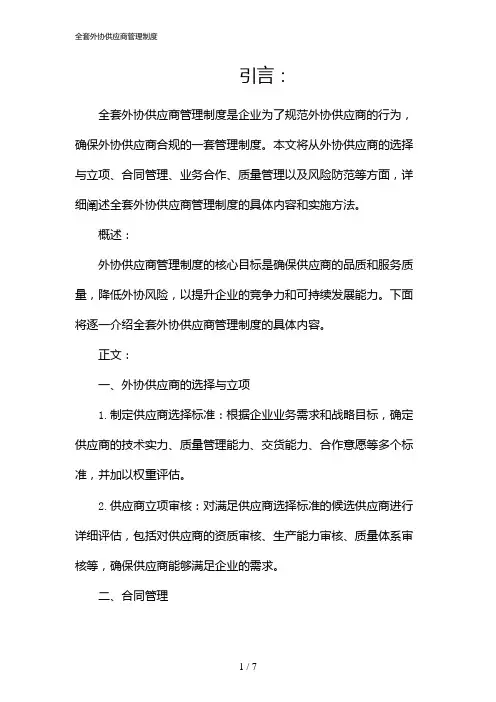 全套外协供应商管理制度

引言：

全套外协供应商管理制度是企业为了规范外协供应商的行为，确保外协供应商合规的一套管理制度。本文将从外协供应商的选择与立项、合同管理、业务合作、质量管理以及风险防范等方面，详细阐述全套外协供应商管理制度的具体内容和实施方法。

概述：

外协供应商管理制度的核心目标是确保供应商的品质和服务质量，降低外协风险，以提升企业的竞争力和可持续发展能力。下面将逐一介绍全套外协供应商管理制度的具体内容。

正文：

一、外协供应商的选择与立项

1. 制定供应商选择标准：根据企业业务需求和战略目标，确定供应商的技术实力、质量管理能力、交货能力、合作意愿等多个标准，并加以权重评估。

2. 供应商立项审核：对满足供应商选择标准的候选供应商进行详细评估，包括对供应商的资质审核、生产能力审核、质量体系审核等，确保供应商能够满足企业的需求。

二、合同管理

1 / 7